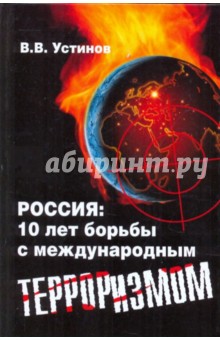 В.В. Устинов

абиринт.ру

РОССИЯ:
10 лет борьбы
с международным
ТЕРРОРИЗМОМ